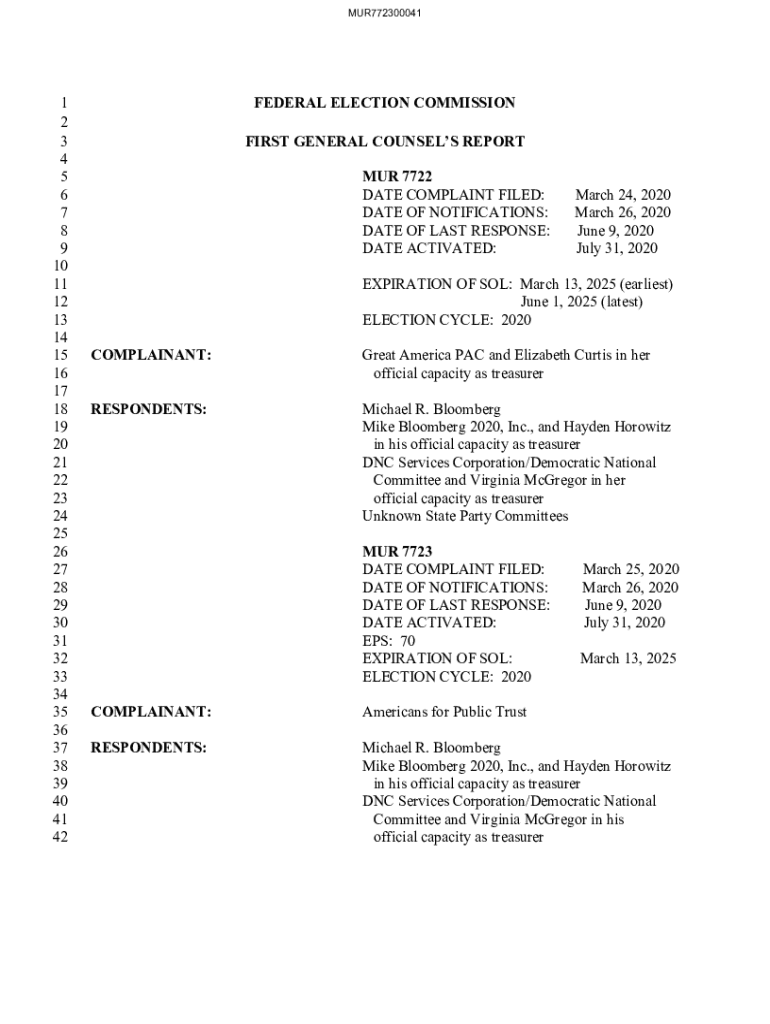 MUR772300041

1 FEDERAL ELECTION COMMISSION
2
3 FIRST GENERAL COUNSEL'S REPORT
4
5 MUR 7722
6 DATE COMPLAINT FILED: March 24, 2020
7 DATE OF NOTIFICATIONS: March 26, 2020
8 DATE OF LAST RESPONSE: June 9, 2020
9 DATE ACTIVATED: July 31, 2020
10
11 EXPIRATION OF SOL: March 13, 2025 (earliest)
12 June 1, 2025 (latest)
13 ELECTION CYCLE: 2020
14
15 COMPLAINANT: Great America PAC and Elizabeth Curtis in her
16 official capacity as treasurer
17
18 RESPONDENTS: Michael R. Bloomberg
19 Mike Bloomberg 2020, Inc., and Hayden Horowitz
20 in his official capacity as treasurer
21 DNC Services Corporation/Democratic National
22 Committee and Virginia McGregor in her
23 official capacity as treasurer
24 Unknown State Party Committees
25
26 MUR 7723
27 DATE COMPLAINT FILED: March 25, 2020
28 DATE OF NOTIFICATIONS: March 26, 2020
29 DATE OF LAST RESPONSE: June 9, 2020
30 DATE ACTIVATED: July 31, 2020
31 EPS: 70
32 EXPIRATION OF SOL: March 13, 2025
33 ELECTION CYCLE: 2020
34
35 COMPLAINANT: Americans for Public Trust
36
37 RESPONDENTS: Michael R. Bloomberg
38 Mike Bloomberg 2020, Inc., and Hayden Horowitz
39 in his official capacity as treasurer
40 DNC Services Corporation/Democratic National
41 Committee and Virginia McGregor in his
42 official capacity as treasurer